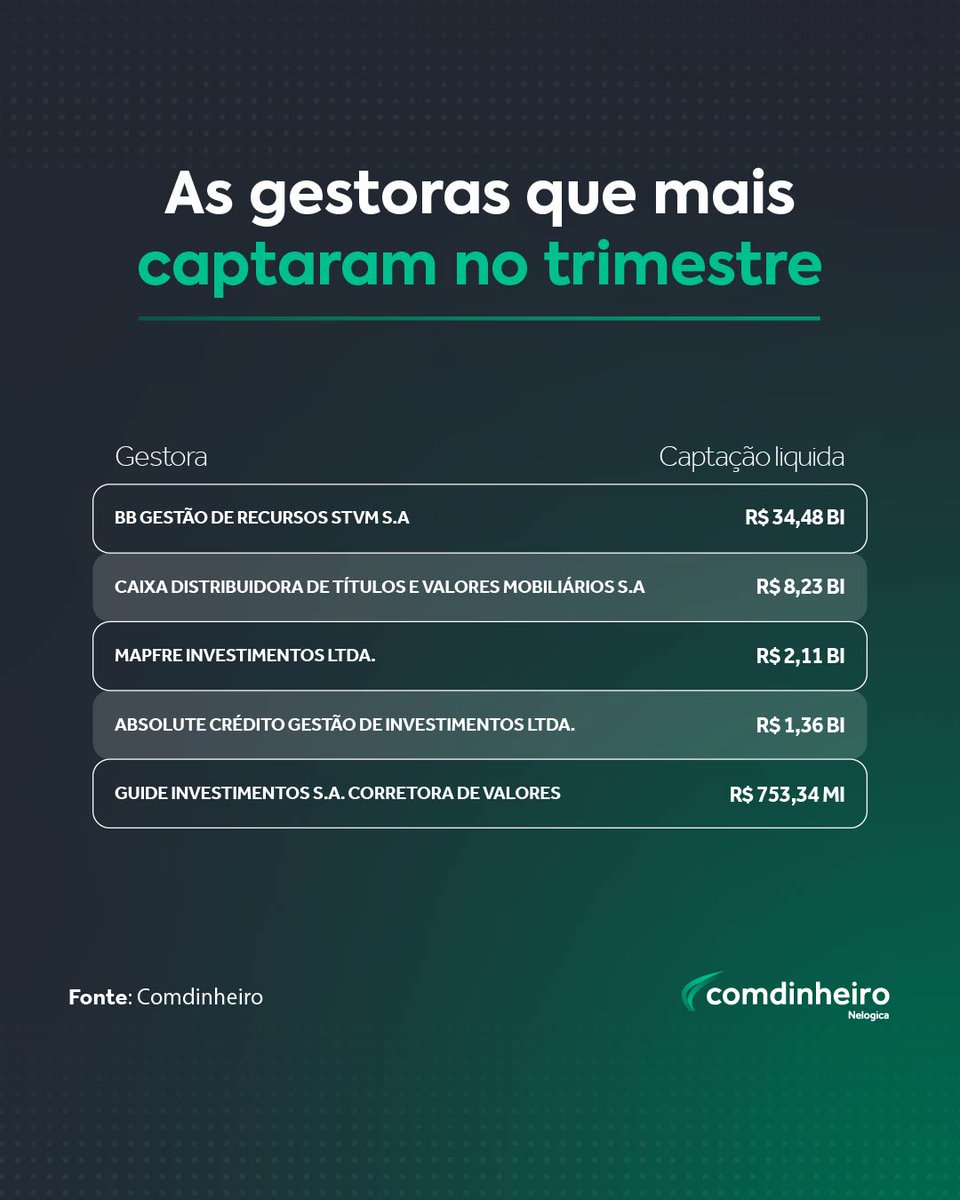 As gestoras que mais captaram no trimestre

| Gestora | Captação liquida |
|---|---|
| BB GESTÃO DE RECURSOS STVM S.A | R$ 34,48 BI |
| CAIXA DISTRIBUIDORA DE TÍTULOS E VALORES MOBILIÁRIOS S.A | R$ 8,23 BI |
| MAPFRE INVESTIMENTOS LTDA. | R$ 2,11 BI |
| ABSOLUTE CRÉDITO GESTÃO DE INVESTIMENTOS LTDA. | R$ 1,36 BI |
| GUIDE INVESTIMENTOS S.A. CORRETORA DE VALORES | R$ 753,34 MI |

Fonte: Comdinheiro

comdinheiro
Nelogica